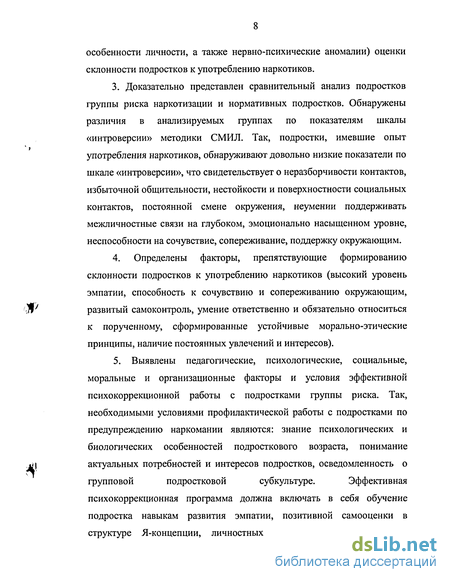 8

особенности личности, а также нервно-психические аномалии) оценки склонности подростков к употреблению наркотиков.

3. Доказательно представлен сравнительный анализ подростков группы риска наркотизации и нормативных подростков. Обнаружены различия в анализируемых группах по показателям шкалы «интроверсии» методики СМИЛ. Так, подростки, имевшие опыт употребления наркотиков, обнаруживают довольно низкие показатели по шкале «интроверсии», что свидетельствует о неразборчивости контактов, избыточной общительности, нестойкости и поверхностности социальных контактов, постоянной смене окружения, неумении поддерживать межличностные связи на глубоком, эмоционально насыщенном уровне, неспособности на сочувствие, сопереживание, поддержку окружающим.

4. Определены факторы, препятствующие формированию склонности подростков к употреблению наркотиков (высокий уровень эмпатии, способность к сочувствию и сопереживанию окружающим, развитый самоконтроль, умение ответственно и обязательно относиться к порученному, сформированные устойчивые морально-этические принципы, наличие постоянных увлечений и интересов).

5. Выявлены педагогические, психологические, социальные, моральные и организационные факторы и условия эффективной психокоррекционной работы с подростками группы риска. Так, необходимыми условиями профилактической работы с подростками по предупреждению наркомании являются: знание психологических и биологических особенностей подросткового возраста, понимание актуальных потребностей и интересов подростков, осведомленность о групповой подростковой субкультуре. Эффективная психокоррекционная программа должна включать в себя обучение подростка навыкам развития эмпатии, позитивной самооценки в структуре Я-концепции, личностных

dsLib.net
библиотека диссертаций